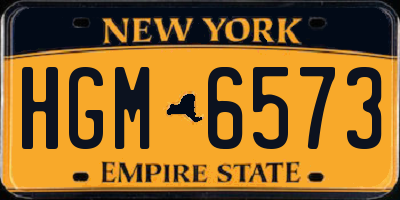 NEW YORK

HGM 6573

EMPIRE STATE